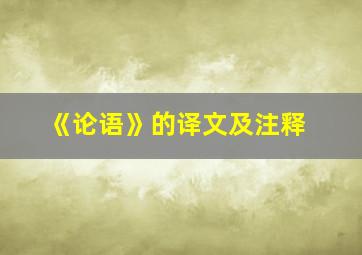 《论语》的译文及注释